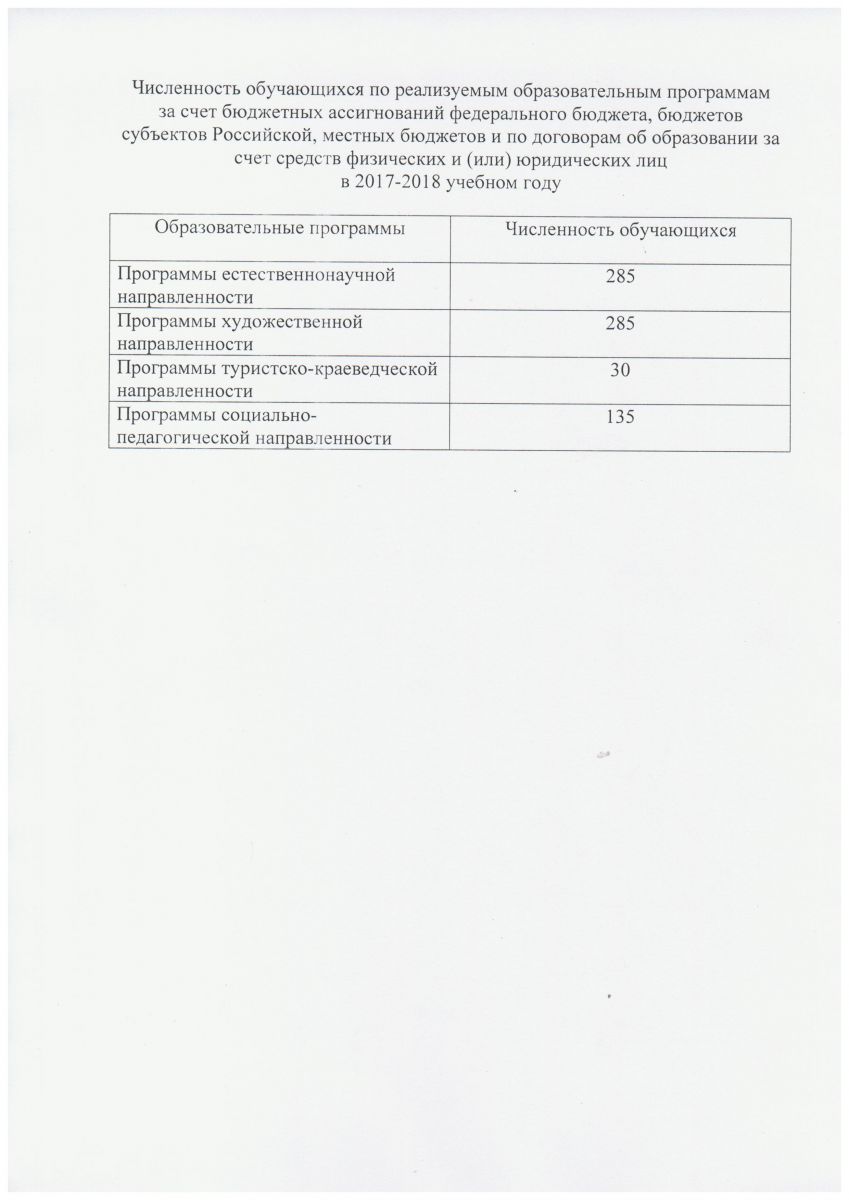 Численность обучающихся по реализуемым образовательным программам за счет бюджетных ассигнований федерального бюджета, бюджетов субъектов Российской, местных бюджетов и по договорам об образовании за счет средств физических и (или) юридических лиц
в 2017-2018 учебном году

| Образовательные программы | Численность обучающихся |
|---|---|
| Программы естественнонаучной направленности | 285 |
| Программы художественной направленности | 285 |
| Программы туристско-краеведческой направленности | 30 |
| Программы социально-педагогической направленности | 135 |